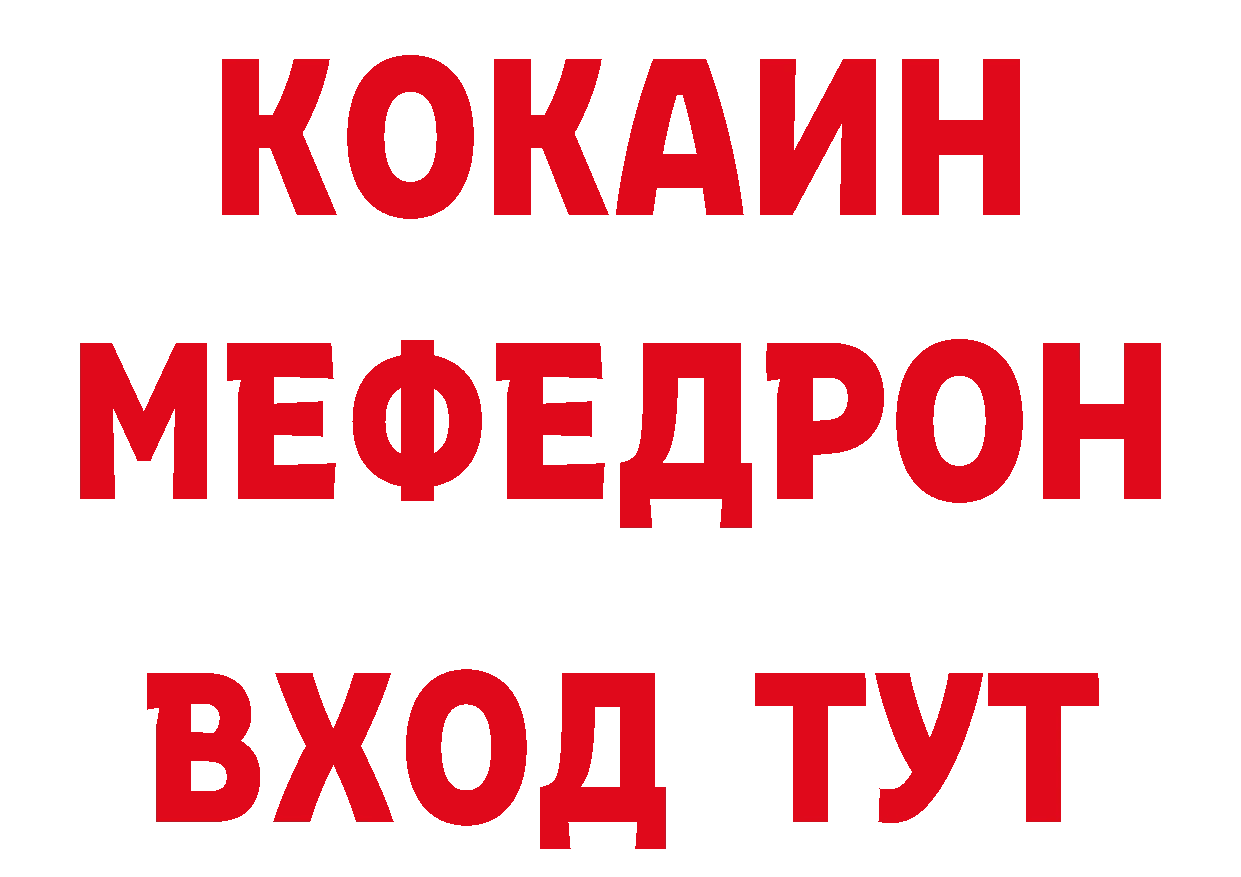 КОКАИН
МЕФЕДРОН
ВХОД ТУТ